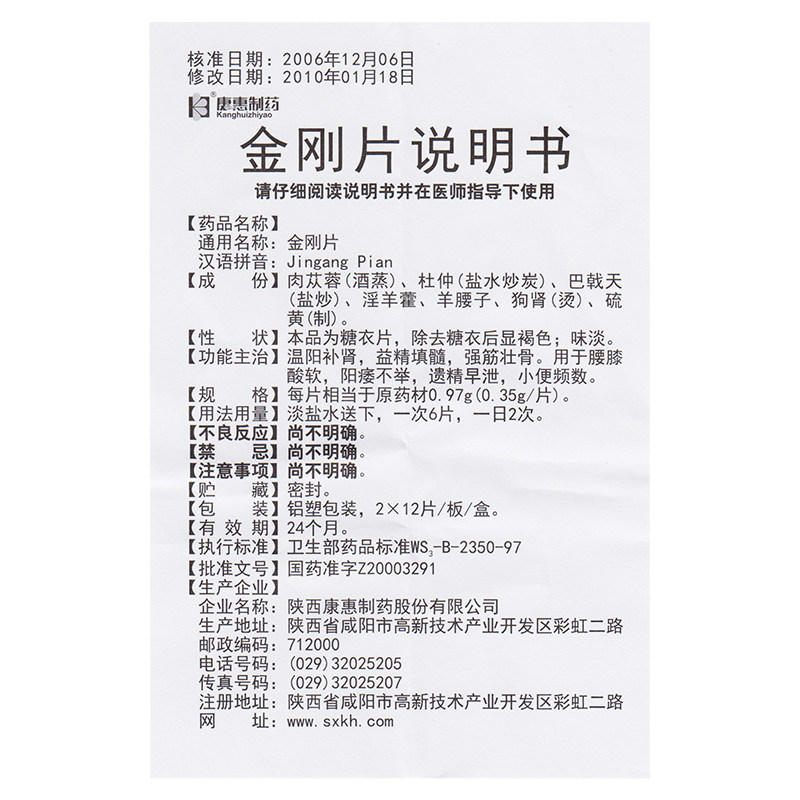 核准日期：2006年12月06日
修改日期：2010年01月18日
康惠制药 Kanghuizhiyao

金刚片说明书

请仔细阅读说明书并在医师指导下使用

【药品名称】
通用名称：金刚片
汉语拼音：Jingang Pian
【成　份】肉苁蓉（酒蒸）、杜仲（盐水炒炭）、巴戟天（盐炒）、淫羊藿、羊腰子、狗肾（烫）、硫黄（制）。
【性　状】本品为糖衣片，除去糖衣后显褐色；味淡。
【功能主治】温阳补肾，益精填髓，强筋壮骨。用于腰膝酸软，阳痿不举，遗精早泄，小便频数。
【规　格】每片相当于原药材0.97g（0.35g/片）。
【用法用量】淡盐水送下，一次6片，一日2次。
【不良反应】尚不明确。
【禁　忌】尚不明确。
【注意事项】尚不明确。
【贮　藏】密封。
【包　装】铝塑包装，2×12片/板/盒。
【有 效 期】24个月。
【执行标准】卫生部药品标准$WS_3$-B-2350-97
【批准文号】国药准字Z20003291
【生产企业】
企业名称：陕西康惠制药股份有限公司
生产地址：陕西省咸阳市高新技术产业开发区彩虹二路
邮政编码：712000
电话号码：（029）32025205
传真号码：（029）32025207
注册地址：陕西省咸阳市高新技术产业开发区彩虹二路
网　址：www.sxkh.com